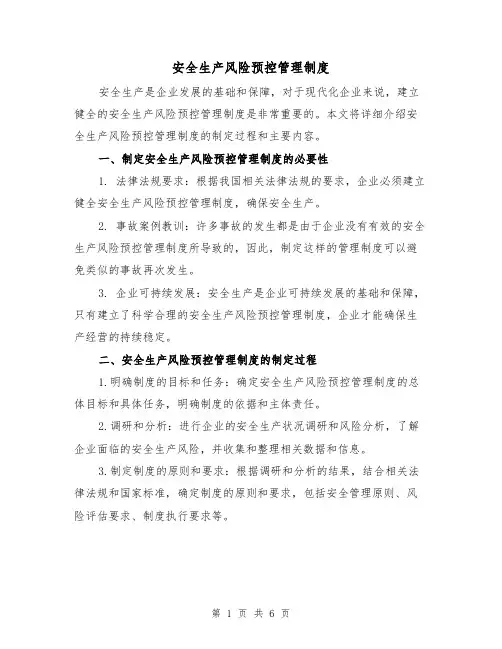 安全生产风险预控管理制度

安全生产是企业发展的基础和保障，对于现代化企业来说，建立健全的安全生产风险预控管理制度是非常重要的。本文将详细介绍安全生产风险预控管理制度的制定过程和主要内容。

一、制定安全生产风险预控管理制度的必要性

1. 法律法规要求：根据我国相关法律法规的要求，企业必须建立健全安全生产风险预控管理制度，确保安全生产。

2. 事故案例教训：许多事故的发生都是由于企业没有有效的安全生产风险预控管理制度所导致的，因此，制定这样的管理制度可以避免类似的事故再次发生。

3. 企业可持续发展：安全生产是企业可持续发展的基础和保障，只有建立了科学合理的安全生产风险预控管理制度，企业才能确保生产经营的持续稳定。

二、安全生产风险预控管理制度的制定过程

1.明确制度的目标和任务：确定安全生产风险预控管理制度的总体目标和具体任务，明确制度的依据和主体责任。

2.调研和分析：进行企业的安全生产状况调研和风险分析，了解企业面临的安全生产风险，并收集和整理相关数据和信息。

3.制定制度的原则和要求：根据调研和分析的结果，结合相关法律法规和国家标准，确定制度的原则和要求，包括安全管理原则、风险评估要求、制度执行要求等。

第 1 页 共 6 页